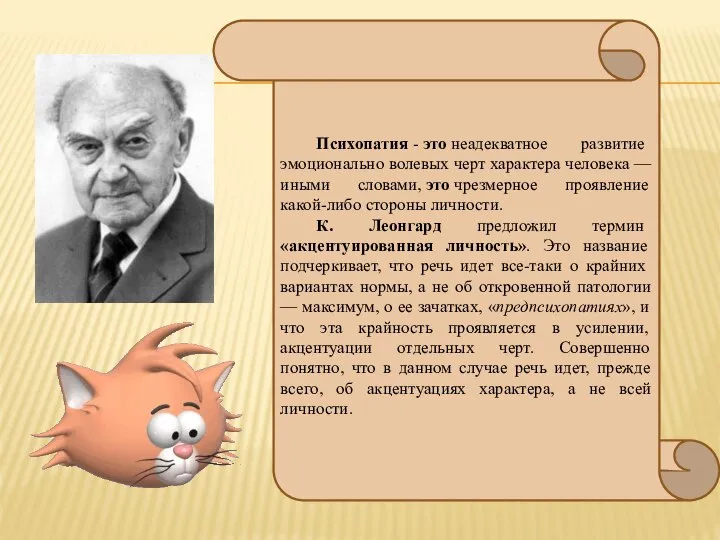 Психопатия - это неадекватное развитие эмоционально волевых черт характера человека — иными словами, это чрезмерное проявление какой-либо стороны личности.

К. Леонгард предложил термин «акцентуированная личность». Это название подчеркивает, что речь идет все-таки о крайних вариантах нормы, а не об откровенной патологии — максимум, о ее зачатках, «предпсихопатиях», и что эта крайность проявляется в усилении, акцентуации отдельных черт. Совершенно понятно, что в данном случае речь идет, прежде всего, об акцентуациях характера, а не всей личности.